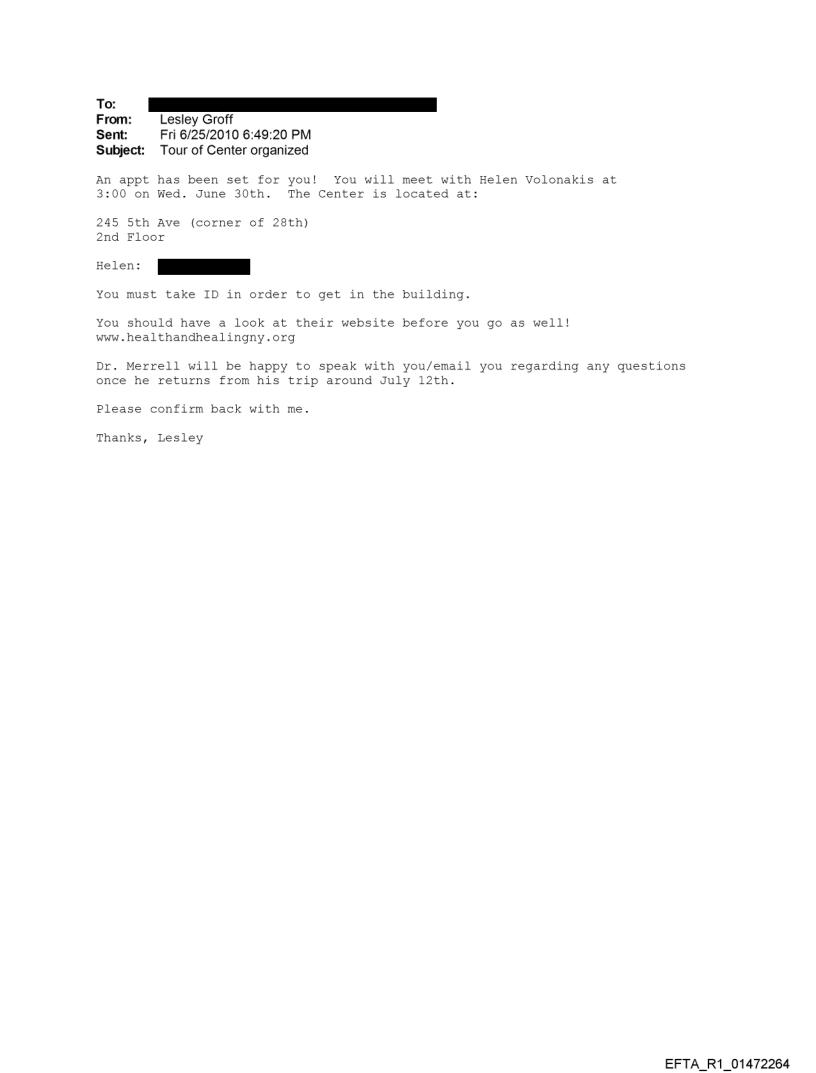 To:
From: Lesley Groff
Sent: Fri 6/25/2010 6:49:20 PM
Subject: Tour of Center organized

An appt has been set for you! You will meet with Helen Volonakis at 3:00 on Wed. June 30th. The Center is located at:

245 5th Ave (corner of 28th)
2nd Floor

Helen:

You must take ID in order to get in the building.

You should have a look at their website before you go as well!
www.healthandhealingny.org

Dr. Merrell will be happy to speak with you/email you regarding any questions once he returns from his trip around July 12th.

Please confirm back with me.

Thanks, Lesley

EFTA_R1_01472264